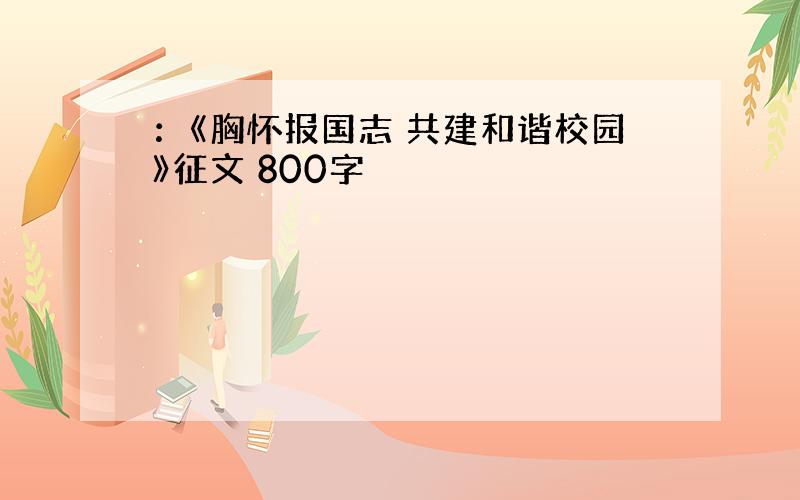 ：《胸怀报国志 共建和谐校园》征文 800字